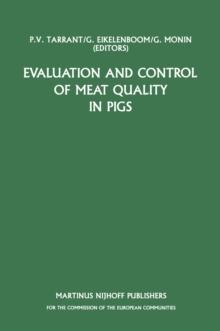 P.V. TARRANT/G. EIKELENBOOM/G. MONIN
(EDITORS)

EVALUATION AND CONTROL OF MEAT QUALITY IN PIGS

MARTINUS NIJHOFF PUBLISHERS
FOR THE COMMISSION OF THE EUROPEAN COMMUNITIES